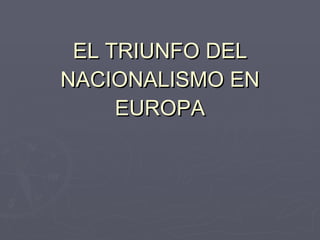 EL TRIUNFO DEL NACIONALISMO EN EUROPA